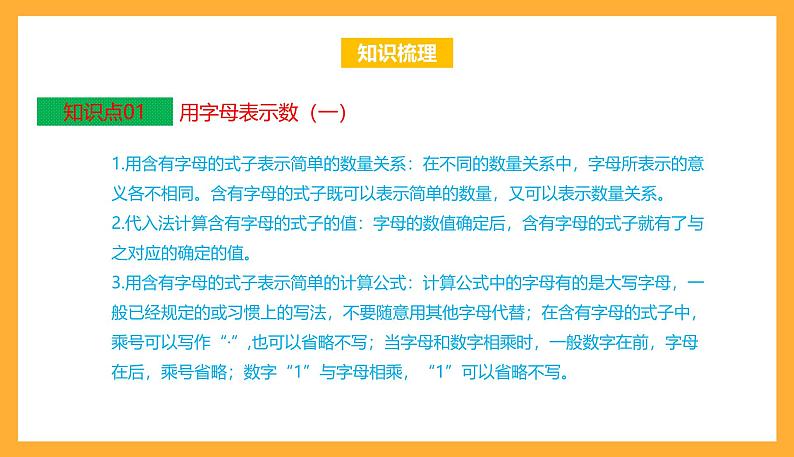 知识梳理

知识点01 用字母表示数（一）

1.用含有字母的式子表示简单的数量关系：在不同的数量关系中，字母所表示的意义各不相同。含有字母的式子既可以表示简单的数量，又可以表示数量关系。

2.代入法计算含有字母的式子的值：字母的数值确定后，含有字母的式子就有了与之对应的确定的值。

3.用含有字母的式子表示简单的计算公式：计算公式中的字母有的是大写字母，一般已经规定的或习惯上的写法，不要随意用其他字母代替；在含有字母的式子中，乘号可以写作“·”,也可以省略不写；当字母和数字相乘时，一般数字在前，字母在后，乘号省略；数字“1”与字母相乘，“1”可以省略不写。